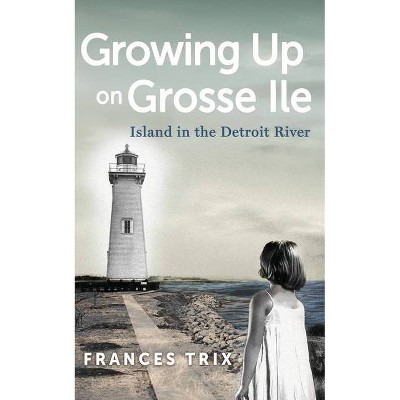 Growing Up on Grosse Ile

Island in the Detroit River

FRANCES TRIX